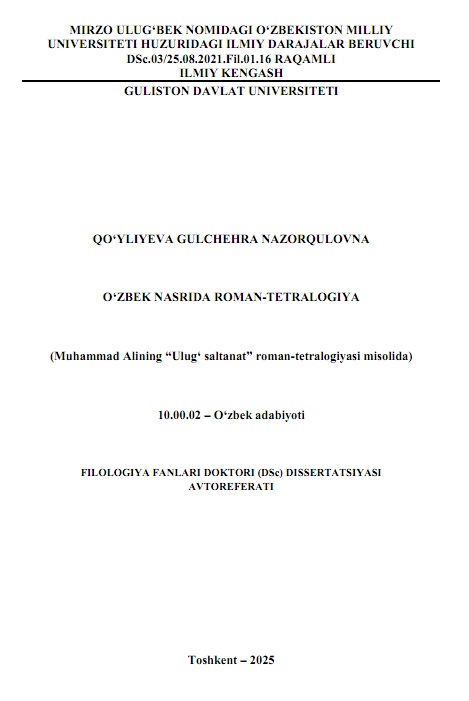 MIRZO ULUG‘BEK NOMIDAGI O‘ZBEKISTON MILLIY UNIVERSITETI HUZURIDAGI ILMIY DARAJALAR BERUVCHI DSc.03/25.08.2021.Fil.01.16 RAQAMLI ILMIY KENGASH

GULISTON DAVLAT UNIVERSITETI

QO‘YLIYEVA GULCHEHRA NAZORQULOVNA

O‘ZBEK NASRIDA ROMAN-TETRALOGIYA

(Muhammad Alining “Ulug‘ saltanat” roman-tetralogiyasi misolida)

10.00.02 – O‘zbek adabiyoti

FILOLOGIYA FANLARI DOKTORI (DSc) DISSERTATSIYASI AVTOREFERATI

Toshkent – 2025